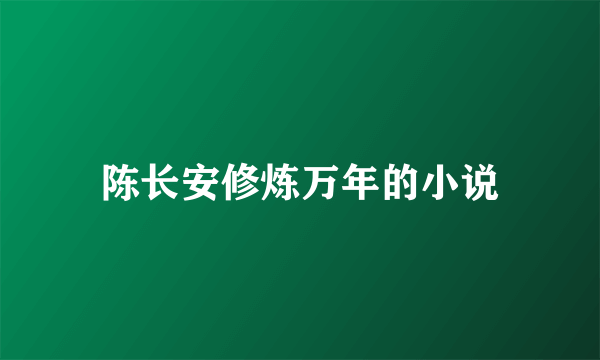 陈长安修炼万年的小说